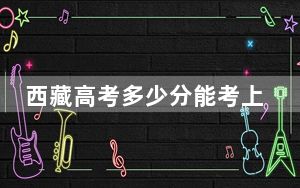 西藏高考多少分能考上